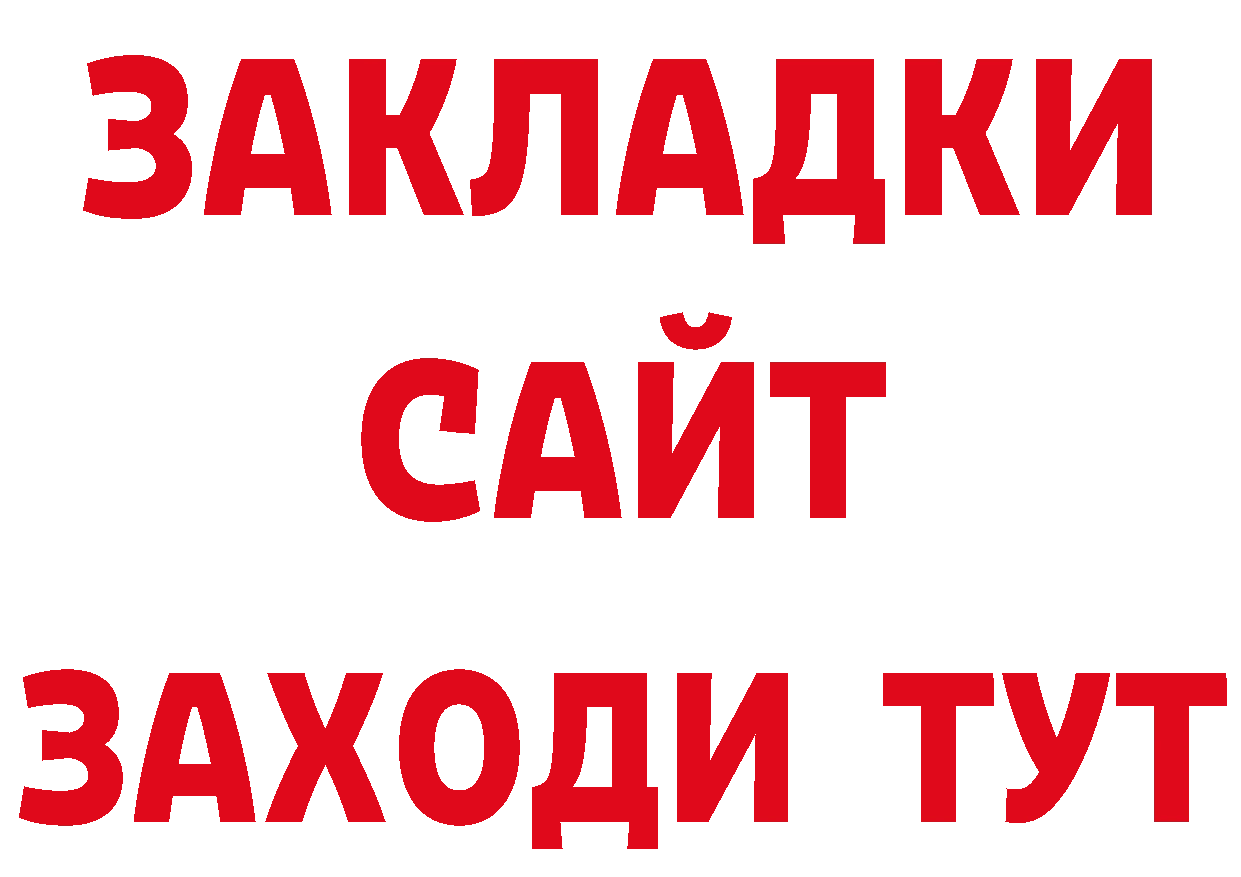 ЗАКЛАДКИ
САЙТ
ЗАХОДИ ТУТ